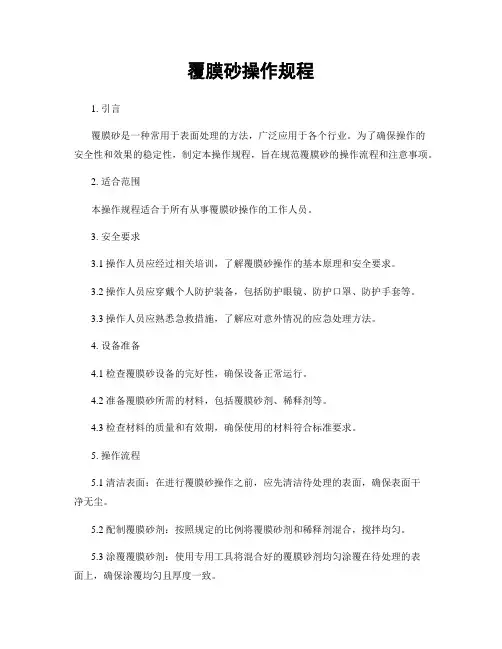 覆膜砂操作规程

1. 引言

覆膜砂是一种常用于表面处理的方法，广泛应用于各个行业。为了确保操作的安全性和效果的稳定性，制定本操作规程，旨在规范覆膜砂的操作流程和注意事项。

2. 适合范围

本操作规程适合于所有从事覆膜砂操作的工作人员。

3. 安全要求

3.1 操作人员应经过相关培训，了解覆膜砂操作的基本原理和安全要求。

3.2 操作人员应穿戴个人防护装备，包括防护眼镜、防护口罩、防护手套等。

3.3 操作人员应熟悉急救措施，了解应对意外情况的应急处理方法。

4. 设备准备

4.1 检查覆膜砂设备的完好性，确保设备正常运行。

4.2 准备覆膜砂所需的材料，包括覆膜砂剂、稀释剂等。

4.3 检查材料的质量和有效期，确保使用的材料符合标准要求。

5. 操作流程

5.1 清洁表面：在进行覆膜砂操作之前，应先清洁待处理的表面，确保表面干净无尘。

5.2 配制覆膜砂剂：按照规定的比例将覆膜砂剂和稀释剂混合，搅拌均匀。

5.3 涂覆覆膜砂剂：使用专用工具将混合好的覆膜砂剂均匀涂覆在待处理的表面上，确保涂覆均匀且厚度一致。